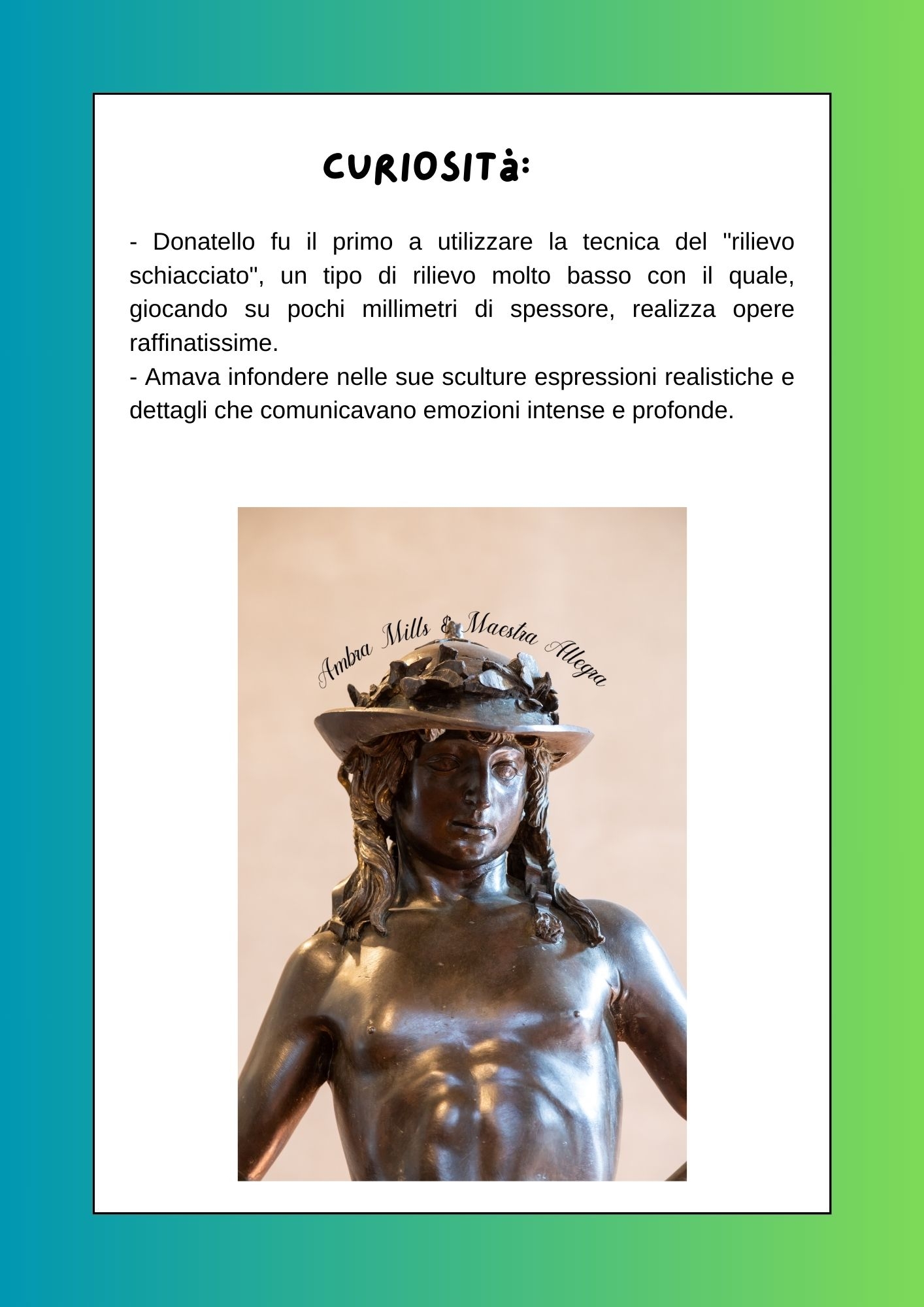 CURIOSITà:

- Donatello fu il primo a utilizzare la tecnica del "rilievo schiacciato", un tipo di rilievo molto basso con il quale, giocando su pochi millimetri di spessore, realizza opere raffinatissime.

- Amava infondere nelle sue sculture espressioni realistiche e dettagli che comunicavano emozioni intense e profonde.

Ambra Mills & Maestra Allegra